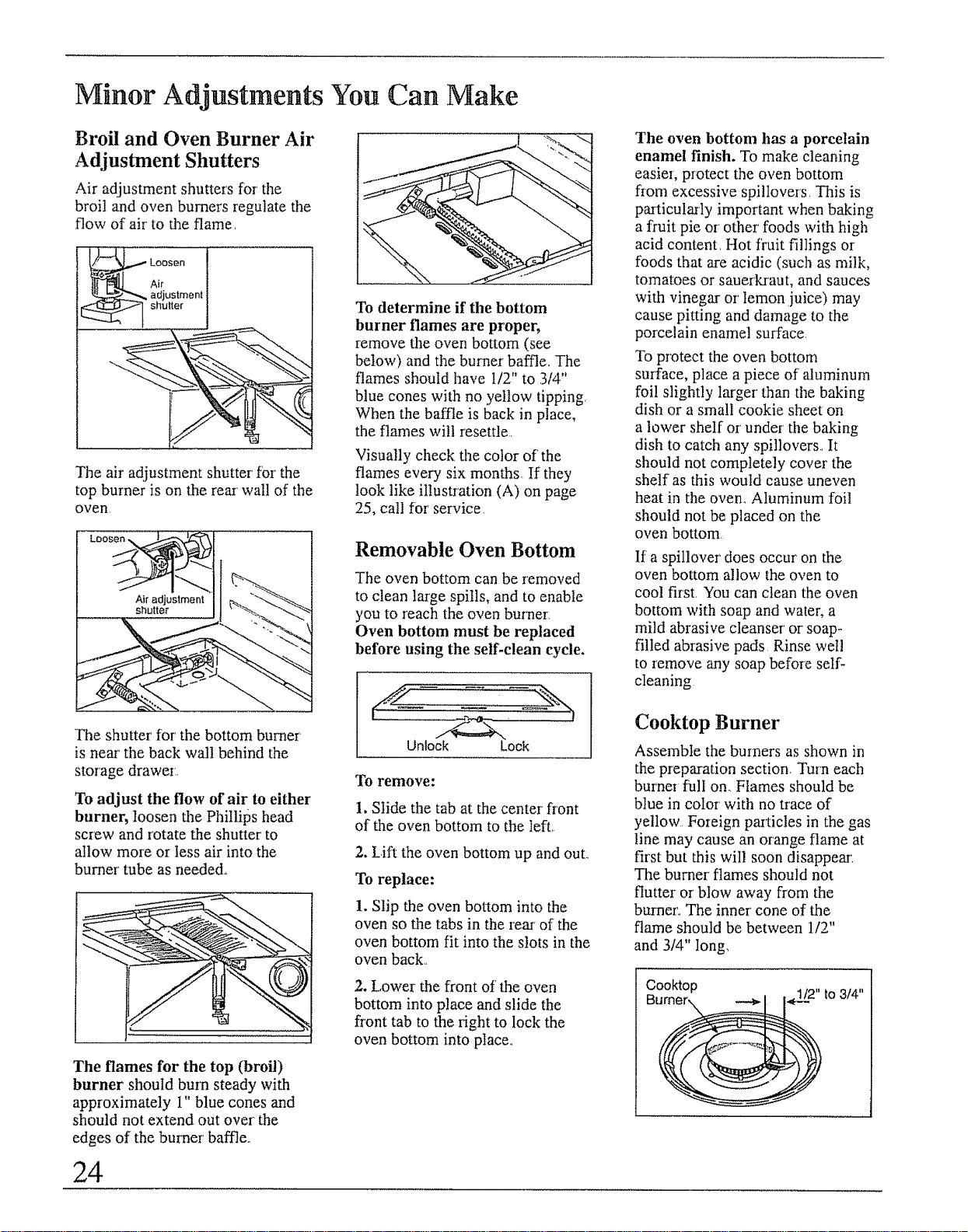 Minor Adjustments You Can Make

Broil and Oven Burner Air Adjustment Shutters

Air adjustment shutters for the broil and oven burners regulate the flow of air to the flame.

Loosen
Air adjustment shutter

The air adjustment shutter for the top burner is on the rear wall of the oven.

Loosen
Air adjustment shutter

The shutter for the bottom burner is near the back wall behind the storage drawer.

To adjust the flow of air to either burner, loosen the Phillips head screw and rotate the shutter to allow more or less air into the burner tube as needed.

The flames for the top (broil) burner should burn steady with approximately 1" blue cones and should not extend out over the edges of the burner baffle.

To determine if the bottom burner flames are proper, remove the oven bottom (see below) and the burner baffle. The flames should have 1/2" to 3/4" blue cones with no yellow tipping. When the baffle is back in place, the flames will resettle.

Visually check the color of the flames every six months. If they look like illustration (A) on page 25, call for service.

Removable Oven Bottom

The oven bottom can be removed to clean large spills, and to enable you to reach the oven burner. Oven bottom must be replaced before using the self-clean cycle.

Unlock Lock

To remove:

1. Slide the tab at the center front of the oven bottom to the left.

2. Lift the oven bottom up and out.

To replace:

1. Slip the oven bottom into the oven so the tabs in the rear of the oven bottom fit into the slots in the oven back.

2. Lower the front of the oven bottom into place and slide the front tab to the right to lock the oven bottom into place.

The oven bottom has a porcelain enamel finish. To make cleaning easier, protect the oven bottom from excessive spillovers. This is particularly important when baking a fruit pie or other foods with high acid content. Hot fruit fillings or foods that are acidic (such as milk, tomatoes or sauerkraut, and sauces with vinegar or lemon juice) may cause pitting and damage to the porcelain enamel surface.

To protect the oven bottom surface, place a piece of aluminum foil slightly larger than the baking dish or a small cookie sheet on a lower shelf or under the baking dish to catch any spillovers. It should not completely cover the shelf as this would cause uneven heat in the oven. Aluminum foil should not be placed on the oven bottom.

If a spillover does occur on the oven bottom allow the oven to cool first. You can clean the oven bottom with soap and water, a mild abrasive cleanser or soap-filled abrasive pads. Rinse well to remove any soap before self-cleaning.

Cooktop Burner

Assemble the burners as shown in the preparation section. Turn each burner full on. Flames should be blue in color with no trace of yellow. Foreign particles in the gas line may cause an orange flame at first but this will soon disappear. The burner flames should not flutter or blow away from the burner. The inner cone of the flame should be between 1/2" and 3/4" long.

Cooktop Burner
1/2" to 3/4"

24